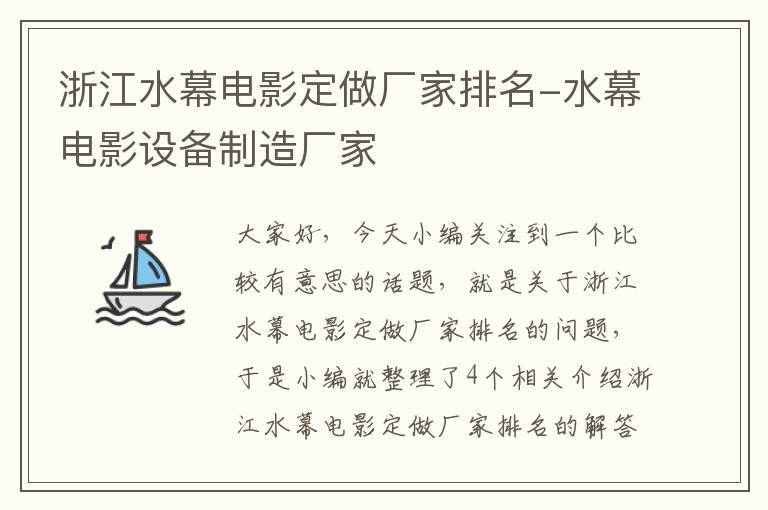 浙江水幕电影定做厂家排名-水幕电影设备制造厂家

大家好，今天小编关注到一个比较有意思的话题，就是关于浙江水幕电影定做厂家排名的问题，于是小编就整理了4个相关介绍浙江水幕电影定做厂家排名的解答